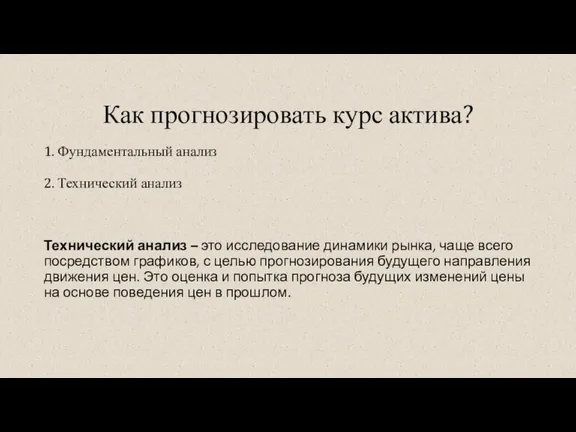 Как прогнозировать курс актива?

1. Фундаментальный анализ

2. Технический анализ

Технический анализ – это исследование динамики рынка, чаще всего посредством графиков, с целью прогнозирования будущего направления движения цен. Это оценка и попытка прогноза будущих изменений цены на основе поведения цен в прошлом.